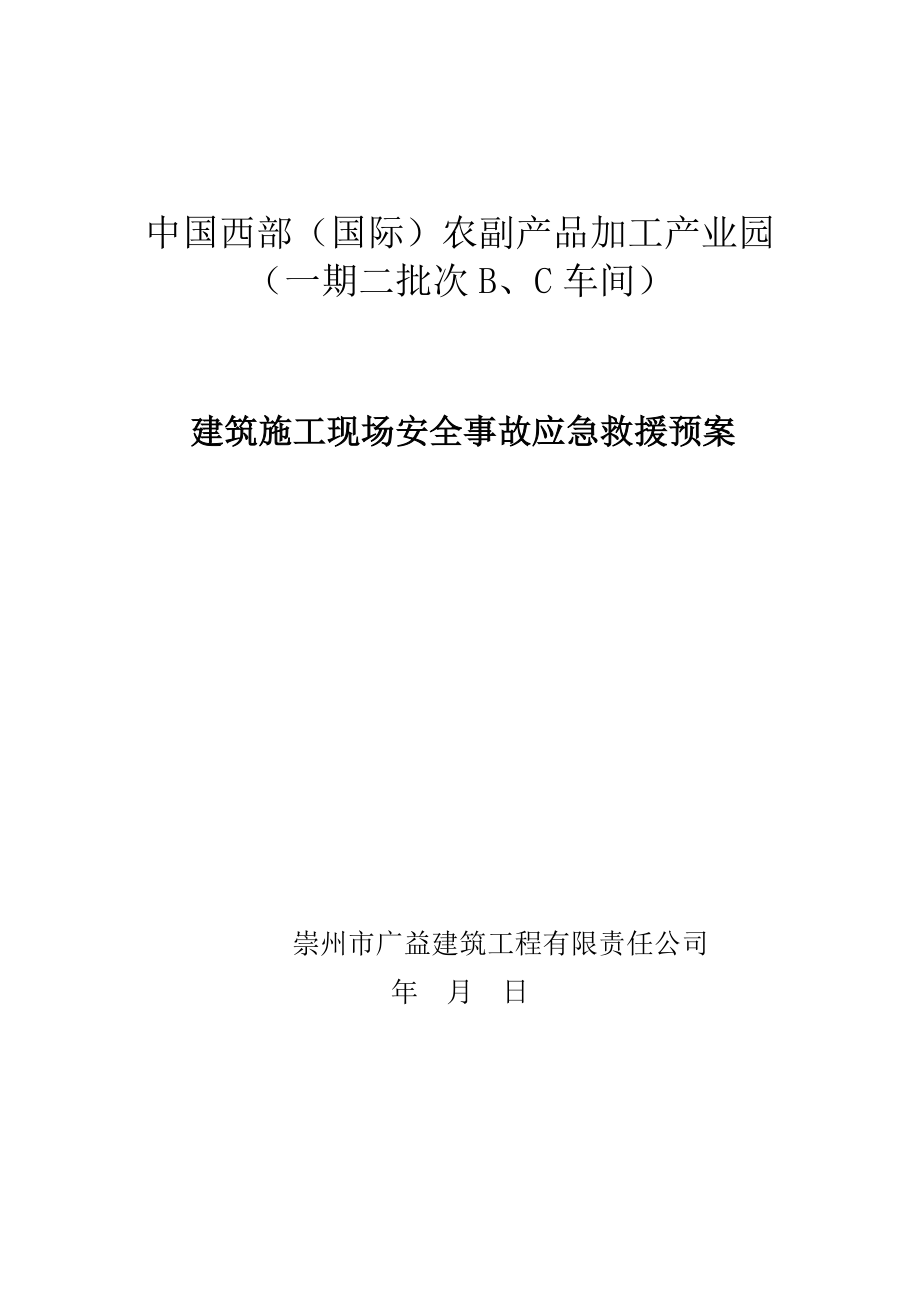 中国西部（国际）农副产品加工产业园
（一期二批次 B、C 车间）

建筑施工现场安全事故应急救援预案

崇州市广益建筑工程有限责任公司
年 月 日